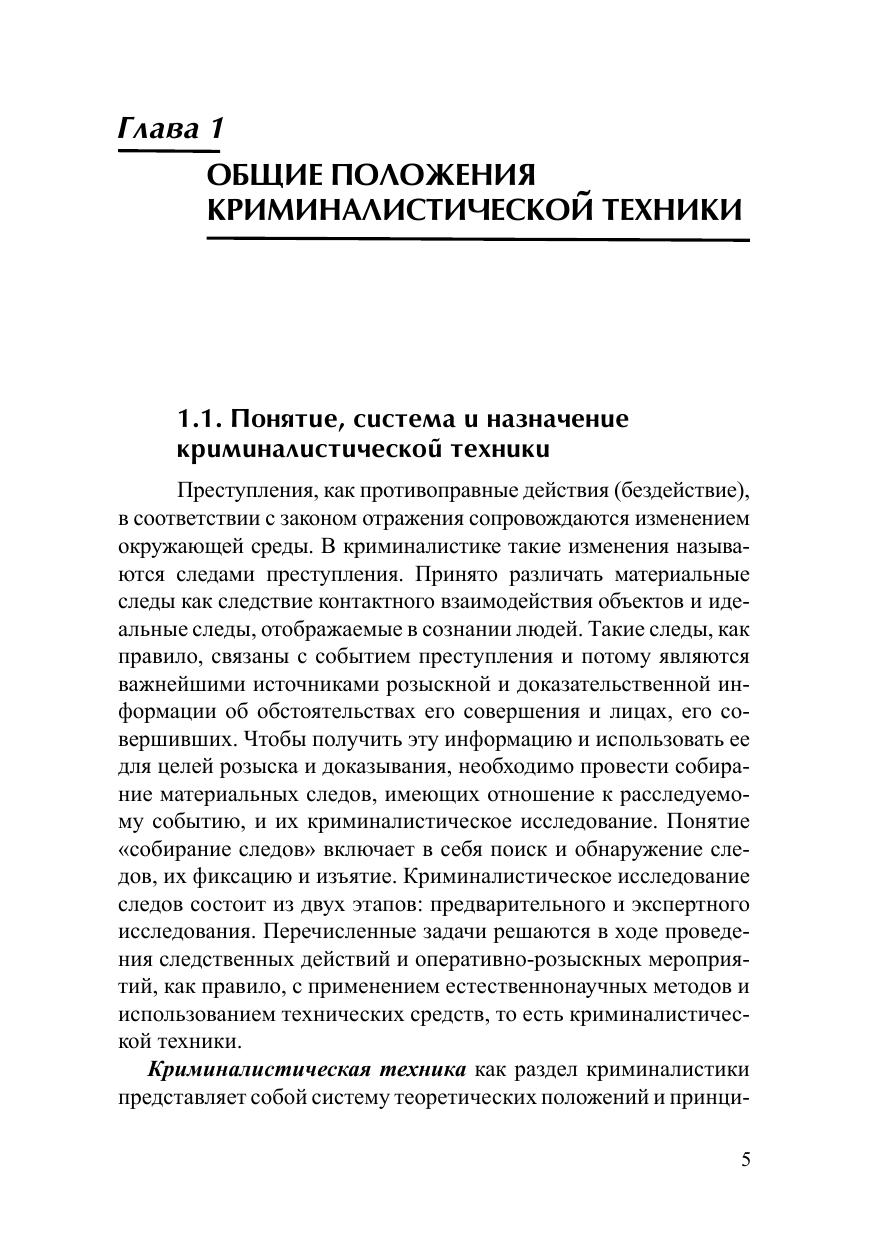 Глава 1

ОБЩИЕ ПОЛОЖЕНИЯ КРИМИНАЛИСТИЧЕСКОЙ ТЕХНИКИ

1.1. Понятие, система и назначение криминалистической техники

Преступления, как противоправные действия (бездействие), в соответствии с законом отражения сопровождаются изменением окружающей среды. В криминалистике такие изменения называются следами преступления. Принято различать материальные следы как следствие контактного взаимодействия объектов и идеальные следы, отображаемые в сознании людей. Такие следы, как правило, связаны с событием преступления и потому являются важнейшими источниками розыскной и доказательственной информации об обстоятельствах его совершения и лицах, его совершивших. Чтобы получить эту информацию и использовать ее для целей розыска и доказывания, необходимо провести собирание материальных следов, имеющих отношение к расследуемому событию, и их криминалистическое исследование. Понятие «собирание следов» включает в себя поиск и обнаружение следов, их фиксацию и изъятие. Криминалистическое исследование следов состоит из двух этапов: предварительного и экспертного исследования. Перечисленные задачи решаются в ходе проведения следственных действий и оперативно-розыскных мероприятий, как правило, с применением естественнонаучных методов и использованием технических средств, то есть криминалистической техники.

Криминалистическая техника как раздел криминалистики представляет собой систему теоретических положений и принци-

5